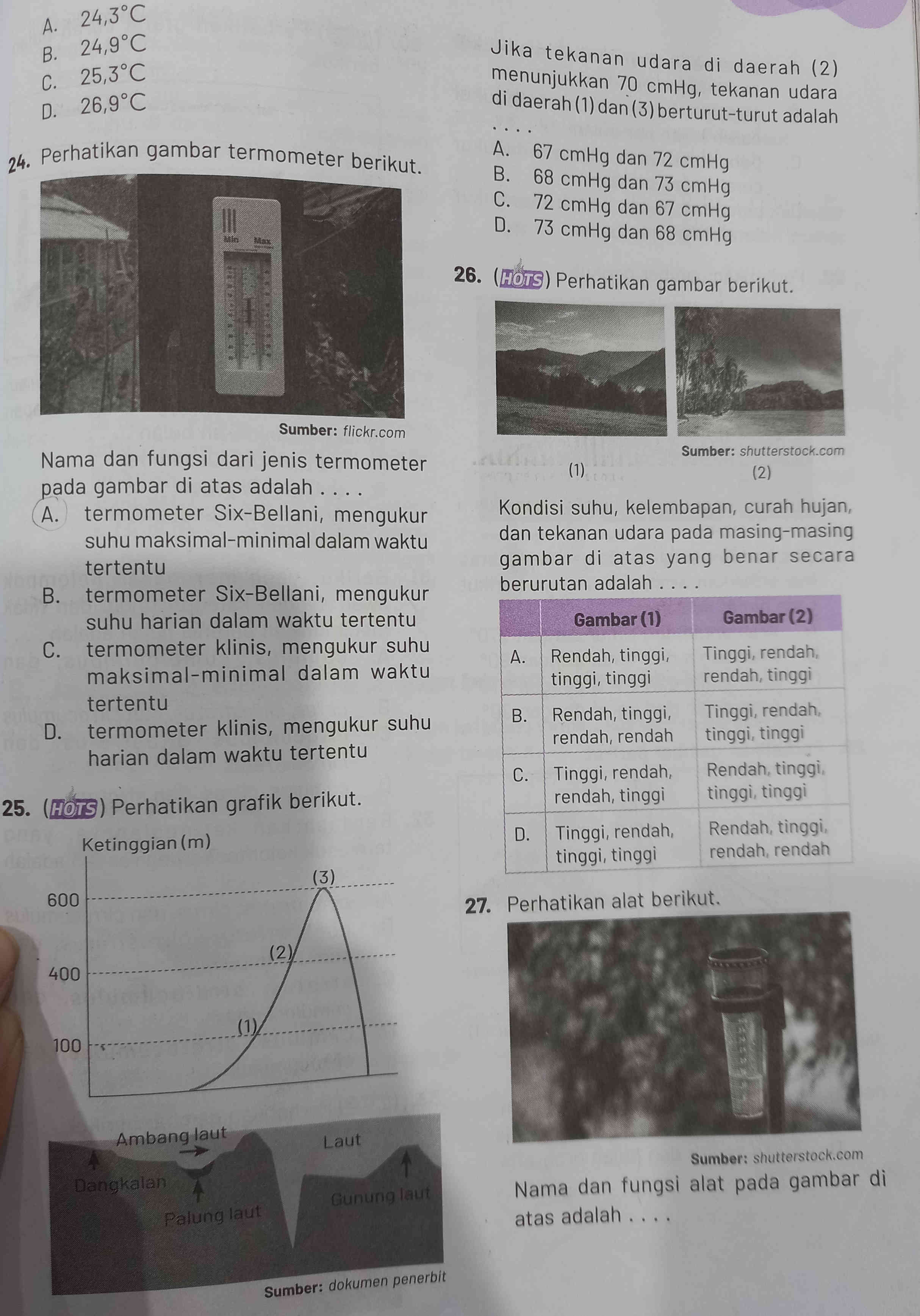 A. $24,3°C$
B. $24,9°C$
C. $25,3°C$
D. $26,9°C$

24. Perhatikan gambar termometer berikut.

Min Max

Sumber: flickr.com

Nama dan fungsi dari jenis termometer pada gambar di atas adalah . . . .
A. termometer Six-Bellani, mengukur suhu maksimal-minimal dalam waktu tertentu
B. termometer Six-Bellani, mengukur suhu harian dalam waktu tertentu
C. termometer klinis, mengukur suhu maksimal-minimal dalam waktu tertentu
D. termometer klinis, mengukur suhu harian dalam waktu tertentu

25. (HOTS) Perhatikan grafik berikut.

Ketinggian (m)
600
400
100
(3)
(2)
(1)

Ambang laut
Laut
Dangkalan
Palung laut
Gunung laut

Sumber: dokumen penerbit

Jika tekanan udara di daerah (2) menunjukkan 70 cmHg, tekanan udara di daerah (1) dan (3) berturut-turut adalah . . . .
A. 67 cmHg dan 72 cmHg
B. 68 cmHg dan 73 cmHg
C. 72 cmHg dan 67 cmHg
D. 73 cmHg dan 68 cmHg

26. (HOTS) Perhatikan gambar berikut.

Sumber: shutterstock.com
(1) (2)

Kondisi suhu, kelembapan, curah hujan, dan tekanan udara pada masing-masing gambar di atas yang benar secara berurutan adalah . . . .

| | Gambar (1) | Gambar (2) |
|---|---|---|
| A. | Rendah, tinggi, tinggi, tinggi | Tinggi, rendah, rendah, tinggi |
| B. | Rendah, tinggi, rendah, rendah | Tinggi, rendah, tinggi, tinggi |
| C. | Tinggi, rendah, rendah, tinggi | Rendah, tinggi, tinggi, tinggi |
| D. | Tinggi, rendah, tinggi, tinggi | Rendah, tinggi, rendah, rendah |

27. Perhatikan alat berikut.

Sumber: shutterstock.com

Nama dan fungsi alat pada gambar di atas adalah . . . .